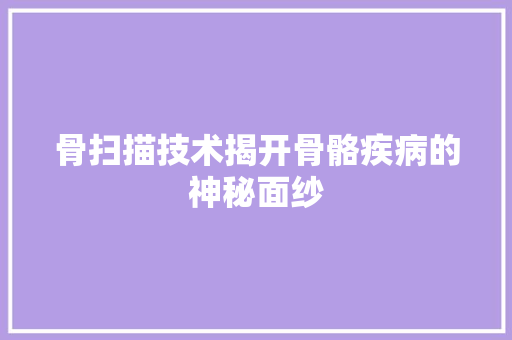 骨扫描技术揭开骨骼疾病的神秘面纱